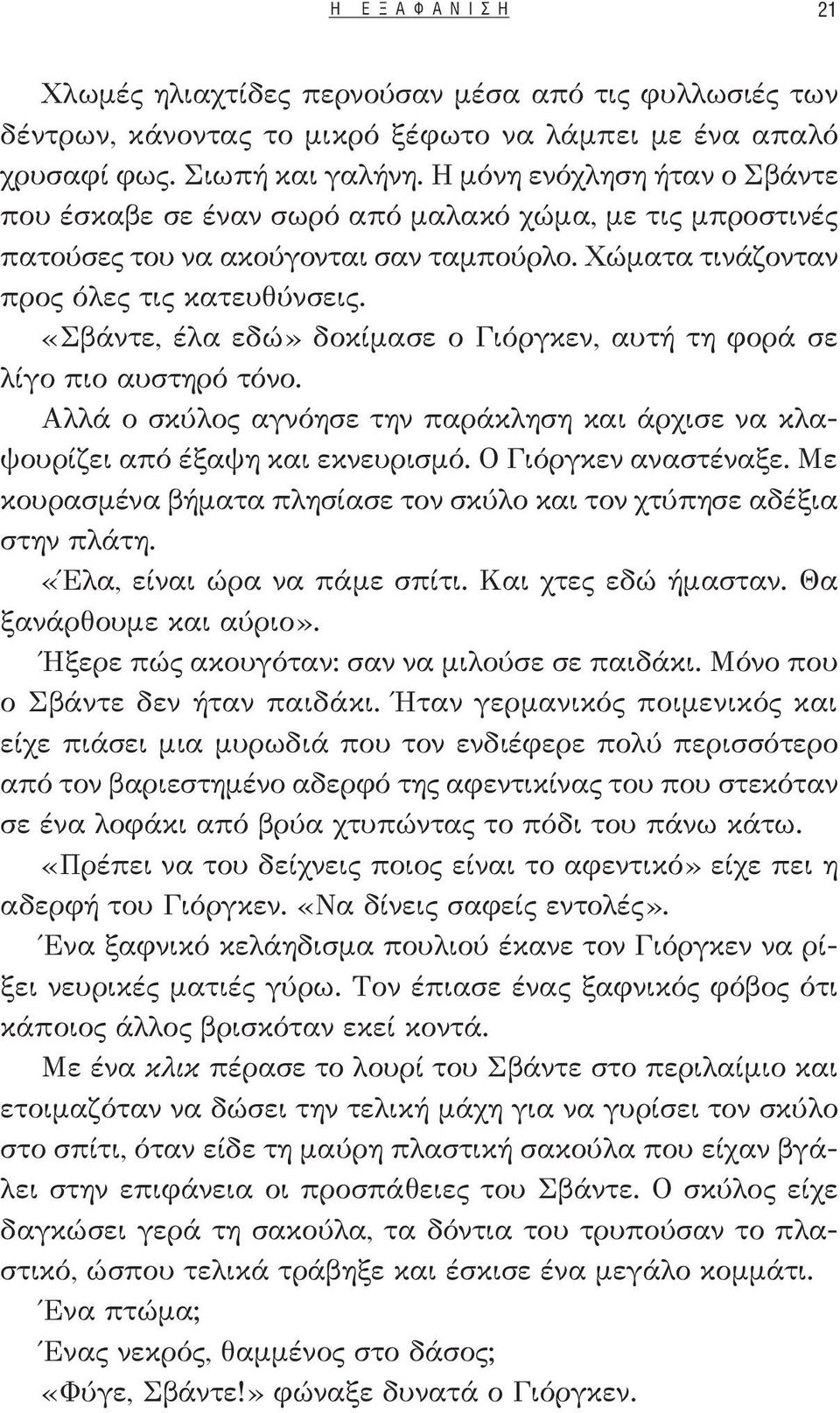 Η ΕΞΑΦΑΝΙΣΗ 21

Χλωμές ηλιαχτίδες περνούσαν μέσα από τις φυλλωσιές των δέντρων, κάνοντας το μικρό ξέφωτο να λάμπει με ένα απαλό χρυσαφί φως. Σιωπή και γαλήνη. Η μόνη ενόχληση ήταν ο Σβάντε που έσκαβε σε έναν σωρό από μαλακό χώμα, με τις μπροστινές πατούσες του να ακούγονται σαν ταμπούρλο. Χώματα τινάζονταν προς όλες τις κατευθύνσεις.

«Σβάντε, έλα εδώ» δοκίμασε ο Γιόργκεν, αυτή τη φορά σε λίγο πιο αυστηρό τόνο.

Αλλά ο σκύλος αγνόησε την παράκληση και άρχισε να κλαψουρίζει από έξαψη και εκνευρισμό. Ο Γιόργκεν αναστέναξε. Με κουρασμένα βήματα πλησίασε τον σκύλο και τον χτύπησε αδέξια στην πλάτη.

«Έλα, είναι ώρα να πάμε σπίτι. Και χτες εδώ ήμασταν. Θα ξανάρθουμε και αύριο».

Ήξερε πώς ακουγόταν: σαν να μιλούσε σε παιδάκι. Μόνο που ο Σβάντε δεν ήταν παιδάκι. Ήταν γερμανικός ποιμενικός και είχε πιάσει μια μυρωδιά που τον ενδιέφερε πολύ περισσότερο από τον βαριεστημένο αδερφό της αφεντικίνας του που στεκόταν σε ένα λοφάκι από βρύα χτυπώντας το πόδι του πάνω κάτω.

«Πρέπει να του δείχνεις ποιος είναι το αφεντικό» είχε πει η αδερφή του Γιόργκεν. «Να δίνεις σαφείς εντολές».

Ένα ξαφνικό κελάηδισμα πουλιού έκανε τον Γιόργκεν να ρίξει νευρικές ματιές γύρω. Τον έπιασε ένας ξαφνικός φόβος ότι κάποιος άλλος βρισκόταν εκεί κοντά.

Με ένα κλικ πέρασε το λουρί του Σβάντε στο περιλαίμιο και ετοιμαζόταν να δώσει την τελική μάχη για να γυρίσει τον σκύλο στο σπίτι, όταν είδε τη μαύρη πλαστική σακούλα που είχαν βγάλει στην επιφάνεια οι προσπάθειες του Σβάντε. Ο σκύλος είχε δαγκώσει γερά τη σακούλα, τα δόντια του τρυπούσαν το πλαστικό, ώσπου τελικά τράβηξε και έσκισε ένα μεγάλο κομμάτι.

Ένα πτώμα;

Ένας νεκρός, θαμμένος στο δάσος;

«Φύγε, Σβάντε!» φώναξε δυνατά ο Γιόργκεν.